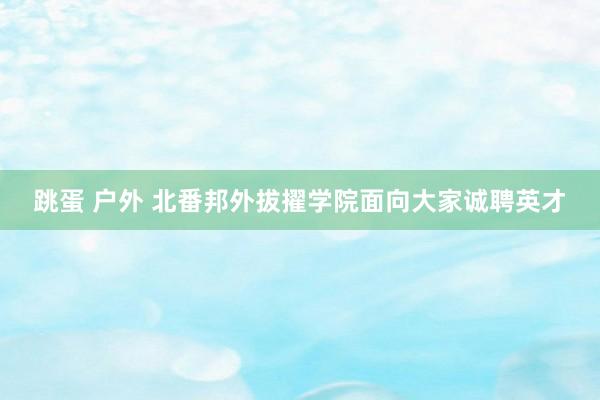 跳蛋 户外 北番邦外拔擢学院面向大家诚聘英才